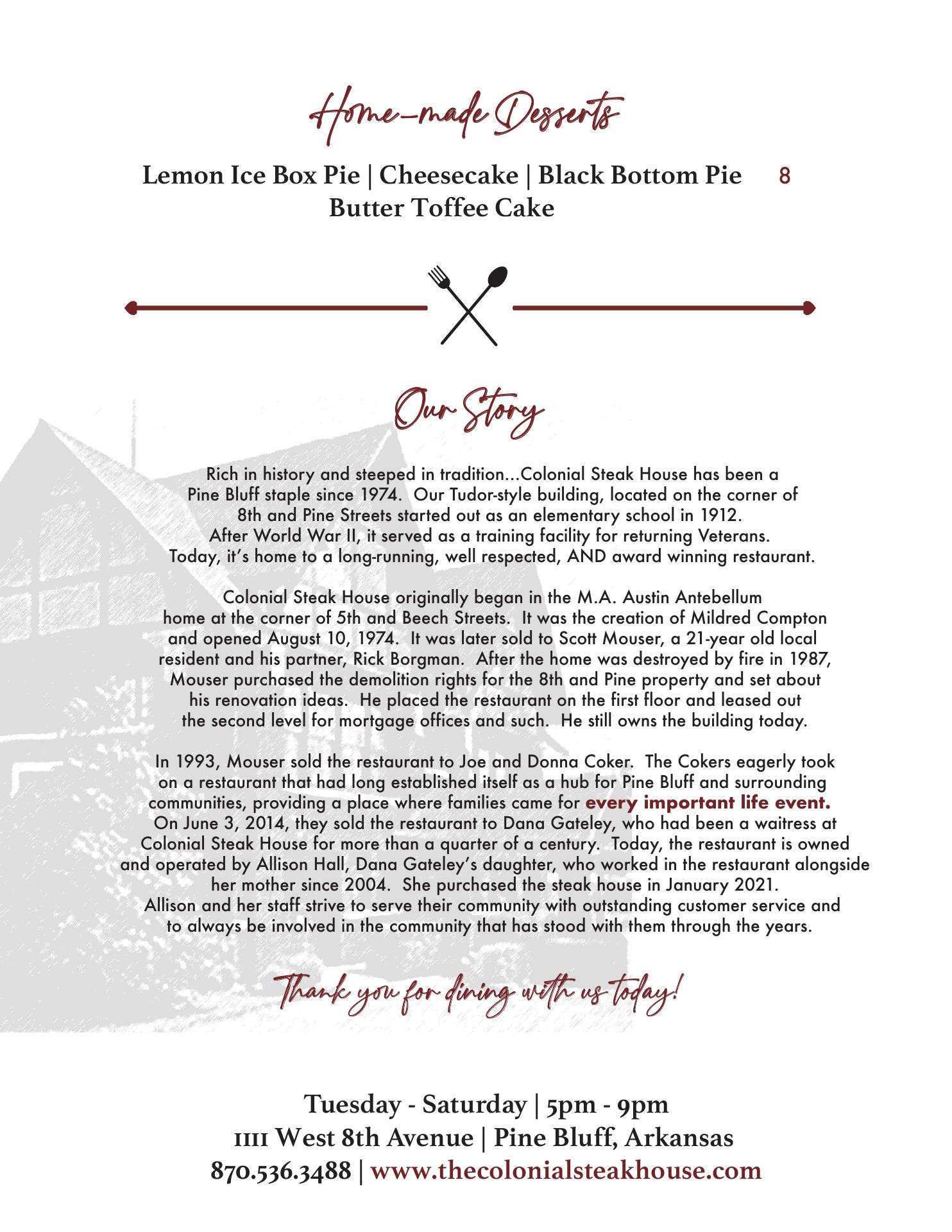 Home-made Desserts

Lemon Ice Box Pie | Cheesecake | Black Bottom Pie 8
Butter Toffee Cake

Our Story

Rich in history and steeped in tradition...Colonial Steak House has been a Pine Bluff staple since 1974. Our Tudor-style building, located on the corner of 8th and Pine Streets started out as an elementary school in 1912. After World War II, it served as a training facility for returning Veterans. Today, it's home to a long-running, well respected, AND award winning restaurant.

Colonial Steak House originally began in the M.A. Austin Antebellum home at the corner of 5th and Beech Streets. It was the creation of Mildred Compton and opened August 10, 1974. It was later sold to Scott Mouser, a 21-year old local resident and his partner, Rick Borgman. After the home was destroyed by fire in 1987, Mouser purchased the demolition rights for the 8th and Pine property and set about his renovation ideas. He placed the restaurant on the first floor and leased out the second level for mortgage offices and such. He still owns the building today.

In 1993, Mouser sold the restaurant to Joe and Donna Coker. The Cokers eagerly took on a restaurant that had long established itself as a hub for Pine Bluff and surrounding communities, providing a place where families came for every important life event. On June 3, 2014, they sold the restaurant to Dana Gateley, who had been a waitress at Colonial Steak House for more than a quarter of a century. Today, the restaurant is owned and operated by Allison Hall, Dana Gateley's daughter, who worked in the restaurant alongside her mother since 2004. She purchased the steak house in January 2021. Allison and her staff strive to serve their community with outstanding customer service and to always be involved in the community that has stood with them through the years.

Thank you for dining with us today!

Tuesday - Saturday | 5pm - 9pm
1111 West 8th Avenue | Pine Bluff, Arkansas
870.536.3488 | www.thecolonialsteakhouse.com